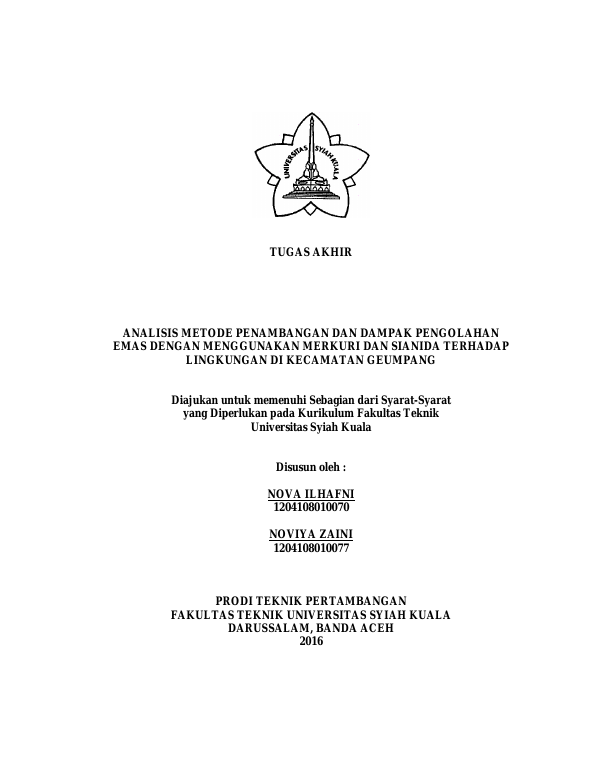 UNIVERSITAS SYIAH KUALA

TUGAS AKHIR

ANALISIS METODE PENAMBANGAN DAN DAMPAK PENGOLAHAN EMAS DENGAN MENGGUNAKAN MERKURI DAN SIANIDA TERHADAP LINGKUNGAN DI KECAMATAN GEUMPANG

Diajukan untuk memenuhi Sebagian dari Syarat-Syarat yang Diperlukan pada Kurikulum Fakultas Teknik Universitas Syiah Kuala

Disusun oleh :

NOVA ILHAFNI
1204108010070

NOVIYA ZAINI
1204108010077

PRODI TEKNIK PERTAMBANGAN
FAKULTAS TEKNIK UNIVERSITAS SYIAH KUALA
DARUSSALAM, BANDA ACEH
2016